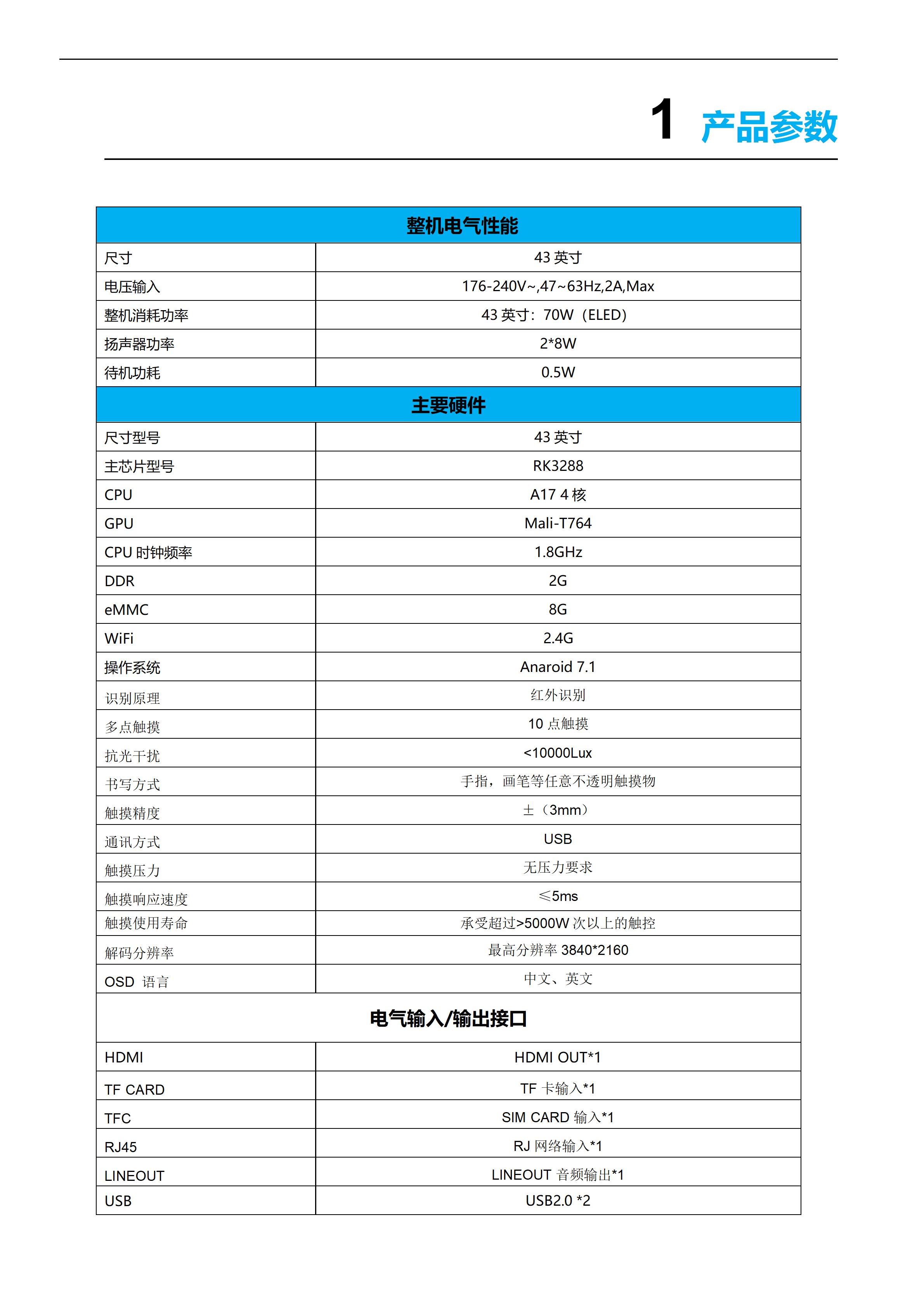 1 产品参数

| 整机电气性能 | |
|---|---|
| 尺寸 | 43 英寸 |
| 电压输入 | 176-240V~,47~63Hz,2A,Max |
| 整机消耗功率 | 43 英寸：70W（ELED） |
| 扬声器功率 | 2*8W |
| 待机功耗 | 0.5W |
| 主要硬件 | |
| 尺寸型号 | 43 英寸 |
| 主芯片型号 | RK3288 |
| CPU | A17 4 核 |
| GPU | Mali-T764 |
| CPU 时钟频率 | 1.8GHz |
| DDR | 2G |
| eMMC | 8G |
| WiFi | 2.4G |
| 操作系统 | Anaroid 7.1 |
| 识别原理 | 红外识别 |
| 多点触摸 | 10 点触摸 |
| 抗光干扰 | <10000Lux |
| 书写方式 | 手指，画笔等任意不透明触摸物 |
| 触摸精度 | ±（3mm） |
| 通讯方式 | USB |
| 触摸压力 | 无压力要求 |
| 触摸响应速度 | ≤5ms |
| 触摸使用寿命 | 承受超过>5000W 次以上的触控 |
| 解码分辨率 | 最高分辨率 3840*2160 |
| OSD 语言 | 中文、英文 |
| 电气输入/输出接口 | |
| HDMI | HDMI OUT*1 |
| TF CARD | TF 卡输入*1 |
| TFC | SIM CARD 输入*1 |
| RJ45 | RJ 网络输入*1 |
| LINEOUT | LINEOUT 音频输出*1 |
| USB | USB2.0 *2 |